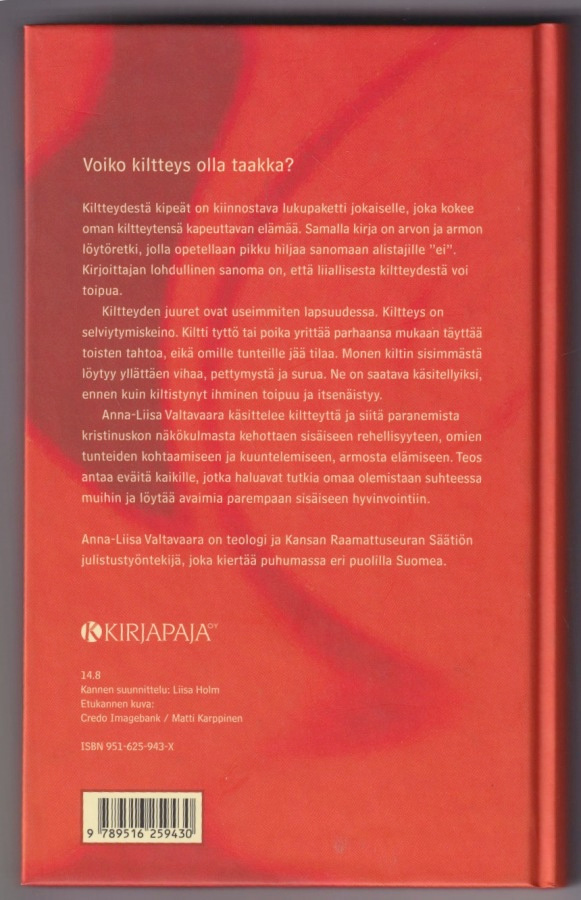 Voiko kiltteys olla taakka?

Kiltteydestä kipeät on kiinnostava lukupaketti jokaiselle, joka kokee oman kiltteytensä kapeuttavan elämää. Samalla kirja on arvon ja armon löytöretki, jolla opetellaan pikku hiljaa sanomaan alistajille "ei". Kirjoittajan lohdullinen sanoma on, että liiallisesta kiltteydestä voi toipua.

Kiltteyden juuret ovat useimmiten lapsuudessa. Kiltteys on selviytymiskeino. Kiltti tyttö tai poika yrittää parhaansa mukaan täyttää toisten tahtoa, eikä omille tunteille jää tilaa. Monen kiltin sisimmästä löytyy yllättäen vihaa, pettymystä ja surua. Ne on saatava käsitellyiksi, ennen kuin kiltistynyt ihminen toipuu ja itsenäistyy.

Anna-Liisa Valtavaara käsittelee kiltteyttä ja siitä paranemista kristinuskon näkökulmasta kehottaen sisäiseen rehellisyyteen, omien tunteiden kohtaamiseen ja kuuntelemiseen, armosta elämiseen. Teos antaa eväitä kaikille, jotka haluavat tutkia omaa olemistaan suhteessa muihin ja löytää avaimia parempaan sisäiseen hyvinvointiin.

Anna-Liisa Valtavaara on teologi ja Kansan Raamattuseuran Säätiön julistustyöntekijä, joka kiertää puhumassa eri puolilla Suomea.

KIRJAPAJA OY

14.8
Kannen suunnittelu: Liisa Holm
Etukannen kuva:
Credo Imagebank / Matti Karppinen

ISBN 951-625-943-X

9 789516 259430